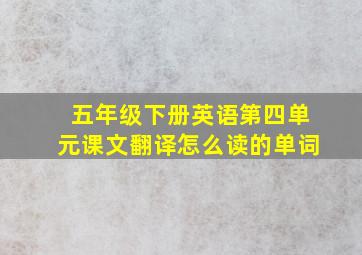 五年级下册英语第四单元课文翻译怎么读的单词